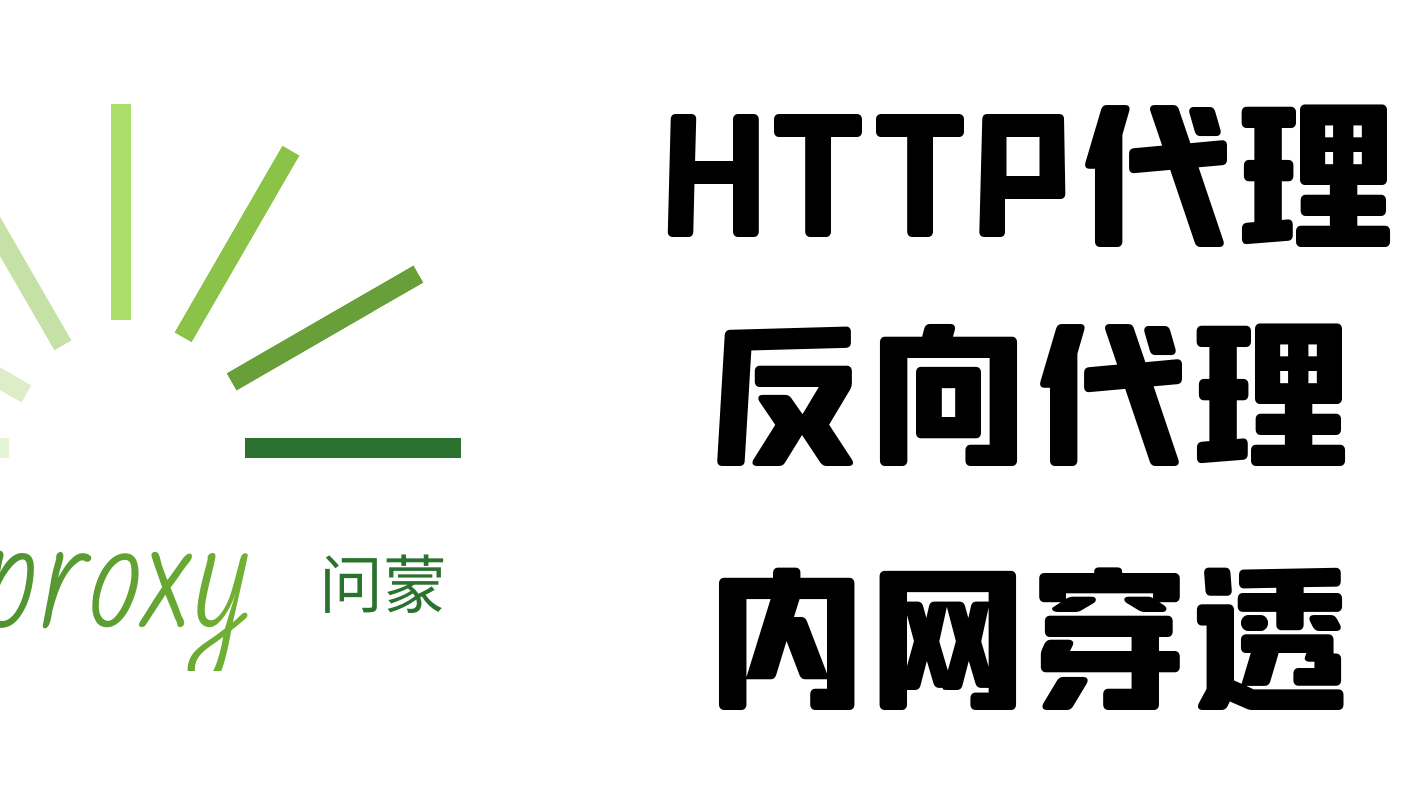 proxy 问蒙

HTTP代理
反向代理
内网穿透